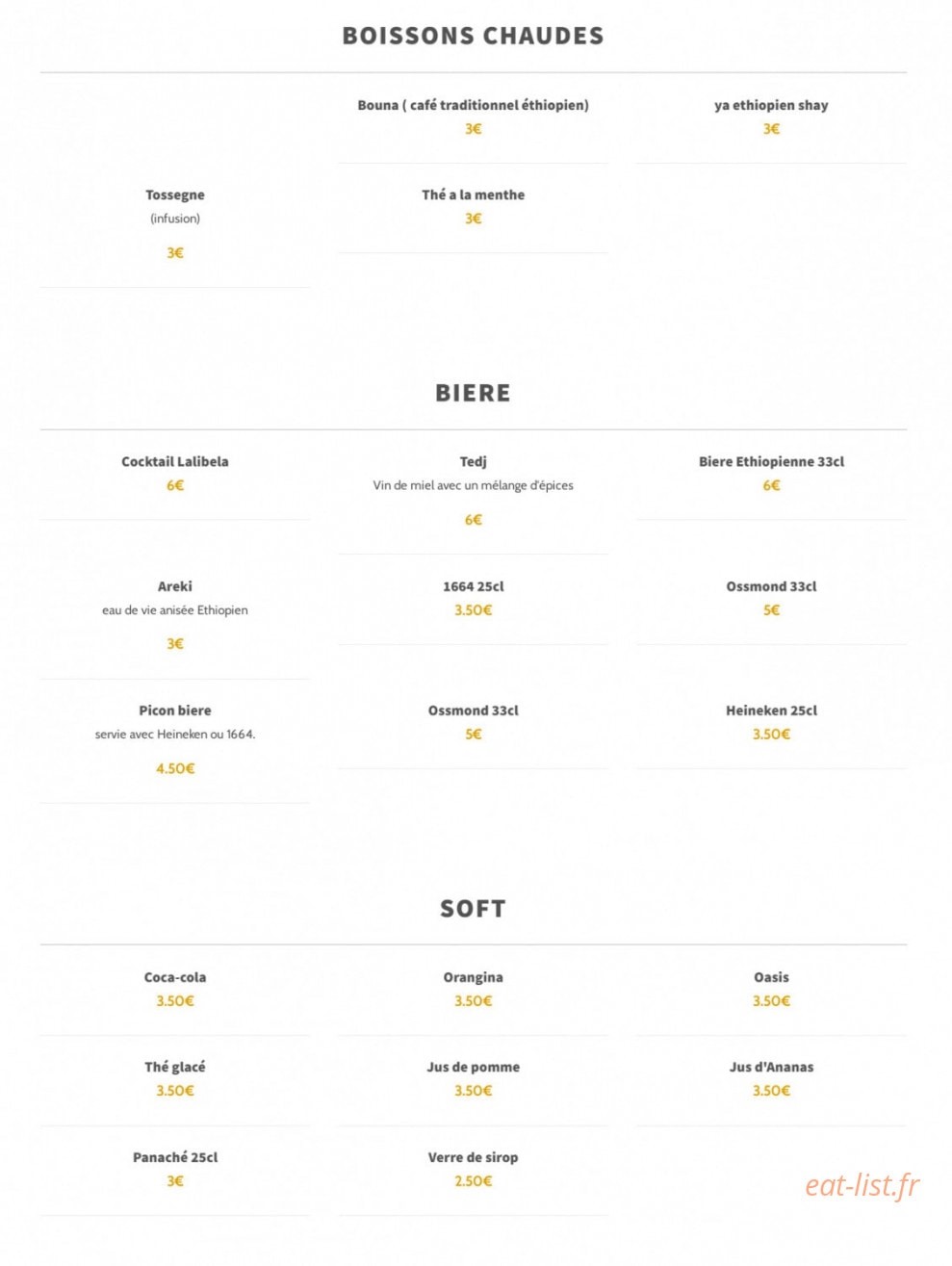 BOISSONS CHAUDES

Bouna ( café traditionnel éthiopien)
3€

ya ethiopien shay
3€

Tossegne
(infusion)
3€

Thé a la menthe
3€

BIERE

Cocktail Lalibela
6€

Tedj
Vin de miel avec un mélange d'épices
6€

Biere Ethiopienne 33cl
6€

Areki
eau de vie anisée Ethiopien
3€

1664 25cl
3.50€

Ossmond 33cl
5€

Picon biere
servie avec Heineken ou 1664.
4.50€

Ossmond 33cl
5€

Heineken 25cl
3.50€

SOFT

Coca-cola
3.50€

Orangina
3.50€

Oasis
3.50€

Thé glacé
3.50€

Jus de pomme
3.50€

Jus d'Ananas
3.50€

Panaché 25cl
3€

Verre de sirop
2.50€

eat-list.fr